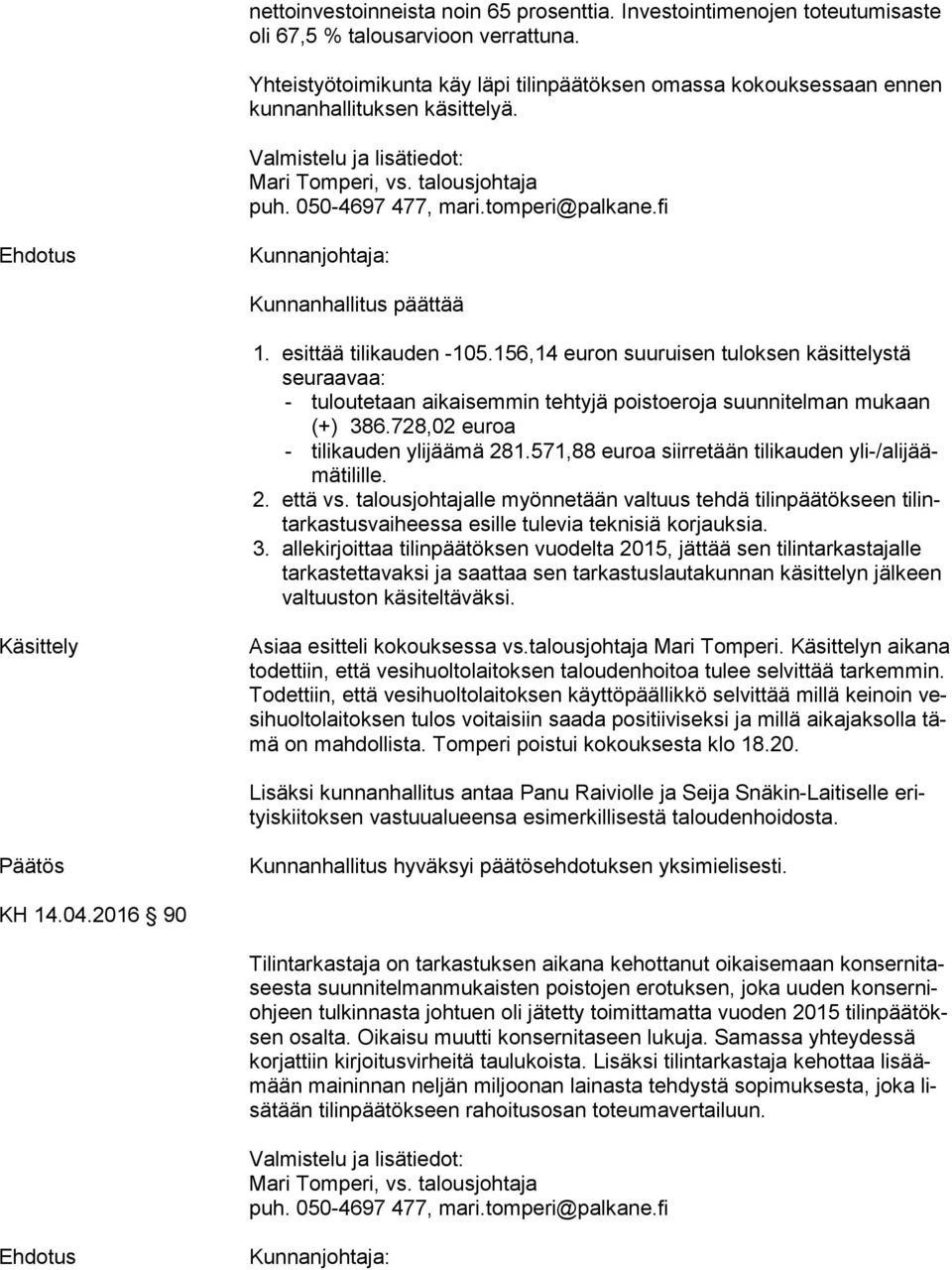 nettoinvestoinneista noin 65 prosenttia. Investointimenojen toteutumisaste oli 67,5 % talousarvioon verrattuna.

Yhteistyötoimikunta käy läpi tilinpäätöksen omassa kokouksessaan ennen kunnanhallituksen käsittelyä.

Valmistelu ja lisätiedot:
Mari Tomperi, vs. talousjohtaja
puh. 050-4697 477, mari.tomperi@palkane.fi

Ehdotus

Kunnanjohtaja:

Kunnanhallitus päättää

1. esittää tilikauden -105.156,14 euron suuruisen tuloksen käsittelystä seuraavaa:
- tuloutetaan aikaisemmin tehtyjä poistoeroja suunnitelman mukaan (+) 386.728,02 euroa
- tilikauden ylijäämä 281.571,88 euroa siirretään tilikauden yli-/alijäämätilille.
2. että vs. talousjohtajalle myönnetään valtuus tehdä tilinpäätökseen tilintarkastusvaiheessa esille tulevia teknisiä korjauksia.
3. allekirjoittaa tilinpäätöksen vuodelta 2015, jättää sen tilintarkastajalle tarkastettavaksi ja saattaa sen tarkastuslautakunnan käsittelyn jälkeen valtuuston käsiteltäväksi.

Käsittely

Asiaa esitteli kokouksessa vs.talousjohtaja Mari Tomperi. Käsittelyn aikana todettiin, että vesihuoltolaitoksen taloudenhoitoa tulee selvittää tarkemmin. Todettiin, että vesihuoltolaitoksen käyttöpäällikkö selvittää millä keinoin vesihuoltolaitoksen tulos voitaisiin saada positiiviseksi ja millä aikajaksolla tämä on mahdollista. Tomperi poistui kokouksesta klo 18.20.

Lisäksi kunnanhallitus antaa Panu Raiviolle ja Seija Snäkin-Laitiselle erityiskiitoksen vastuualueensa esimerkillisestä taloudenhoidosta.

Päätös

Kunnanhallitus hyväksyi päätösehdotuksen yksimielisesti.

KH 14.04.2016 § 90

Tilintarkastaja on tarkastuksen aikana kehottanut oikaisemaan konsernitaseesta suunnitelmanmukaisten poistojen erotuksen, joka uuden konserniohjeen tulkinnasta johtuen oli jätetty toimittamatta vuoden 2015 tilinpäätöksen osalta. Oikaisu muutti konsernitaseen lukuja. Samassa yhteydessä korjattiin kirjoitusvirheitä taulukoista. Lisäksi tilintarkastaja kehottaa lisäämään maininnan neljän miljoonan lainasta tehdystä sopimuksesta, joka lisätään tilinpäätökseen rahoitusosan toteumavertailuun.

Valmistelu ja lisätiedot:
Mari Tomperi, vs. talousjohtaja
puh. 050-4697 477, mari.tomperi@palkane.fi

Ehdotus

Kunnanjohtaja: